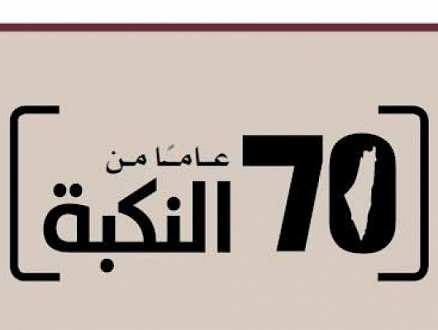 70
عامًا من
النكبة